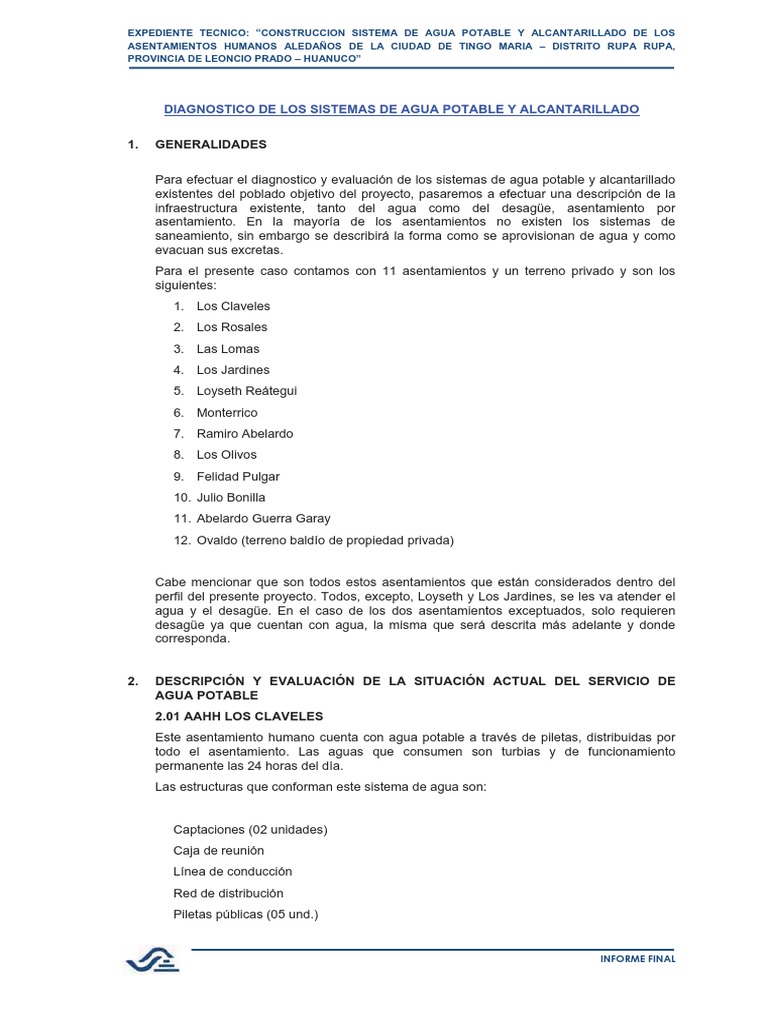 EXPEDIENTE TECNICO: "CONSTRUCCION SISTEMA DE AGUA POTABLE Y ALCANTARILLADO DE LOS ASENTAMIENTOS HUMANOS ALEDAÑOS DE LA CIUDAD DE TINGO MARIA – DISTRITO RUPA RUPA, PROVINCIA DE LEONCIO PRADO – HUANUCO"

DIAGNOSTICO DE LOS SISTEMAS DE AGUA POTABLE Y ALCANTARILLADO

1. GENERALIDADES

Para efectuar el diagnostico y evaluación de los sistemas de agua potable y alcantarillado existentes del poblado objetivo del proyecto, pasaremos a efectuar una descripción de la infraestructura existente, tanto del agua como del desagüe, asentamiento por asentamiento. En la mayoría de los asentamientos no existen los sistemas de saneamiento, sin embargo se describirá la forma como se aprovisionan de agua y como evacuan sus excretas.

Para el presente caso contamos con 11 asentamientos y un terreno privado y son los siguientes:

1. Los Claveles
2. Los Rosales
3. Las Lomas
4. Los Jardines
5. Loyseth Reátegui
6. Monterrico
7. Ramiro Abelardo
8. Los Olivos
9. Felidad Pulgar
10. Julio Bonilla
11. Abelardo Guerra Garay
12. Ovaldo (terreno baldío de propiedad privada)

Cabe mencionar que son todos estos asentamientos que están considerados dentro del perfil del presente proyecto. Todos, excepto, Loyseth y Los Jardines, se les va atender el agua y el desagüe. En el caso de los dos asentamientos exceptuados, solo requieren desagüe ya que cuentan con agua, la misma que será descrita más adelante y donde corresponda.

2. DESCRIPCIÓN Y EVALUACIÓN DE LA SITUACIÓN ACTUAL DEL SERVICIO DE AGUA POTABLE

2.01 AAHH LOS CLAVELES

Este asentamiento humano cuenta con agua potable a través de piletas, distribuidas por todo el asentamiento. Las aguas que consumen son turbias y de funcionamiento permanente las 24 horas del día.

Las estructuras que conforman este sistema de agua son:

Captaciones (02 unidades)
Caja de reunión
Línea de conducción
Red de distribución
Piletas públicas (05 und.)

INFORME FINAL